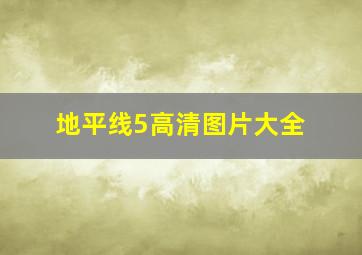 地平线5高清图片大全